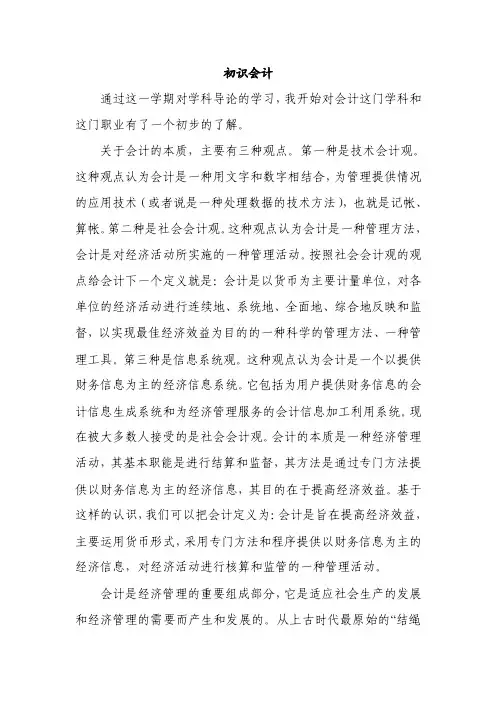 初识会计

通过这一学期对学科导论的学习，我开始对会计这门学科和这门职业有了一个初步的了解。

关于会计的本质，主要有三种观点。第一种是技术会计观。这种观点认为会计是一种用文字和数字相结合，为管理提供情况的应用技术（或者说是一种处理数据的技术方法），也就是记帐、算帐。第二种是社会会计观。这种观点认为会计是一种管理方法，会计是对经济活动所实施的一种管理活动。按照社会会计观的观点给会计下一个定义就是：会计是以货币为主要计量单位，对各单位的经济活动进行连续地、系统地、全面地、综合地反映和监督，以实现最佳经济效益为目的的一种科学的管理方法、一种管理工具。第三种是信息系统观。这种观点认为会计是一个以提供财务信息为主的经济信息系统。它包括为用户提供财务信息的会计信息生成系统和为经济管理服务的会计信息加工利用系统。现在被大多数人接受的是社会会计观。会计的本质是一种经济管理活动，其基本职能是进行结算和监督，其方法是通过专门方法提供以财务信息为主的经济信息，其目的在于提高经济效益。基于这样的认识，我们可以把会计定义为：会计是旨在提高经济效益，主要运用货币形式，采用专门方法和程序提供以财务信息为主的经济信息，对经济活动进行核算和监管的一种管理活动。

会计是经济管理的重要组成部分，它是适应社会生产的发展和经济管理的需要而产生和发展的。从上古时代最原始的“结绳